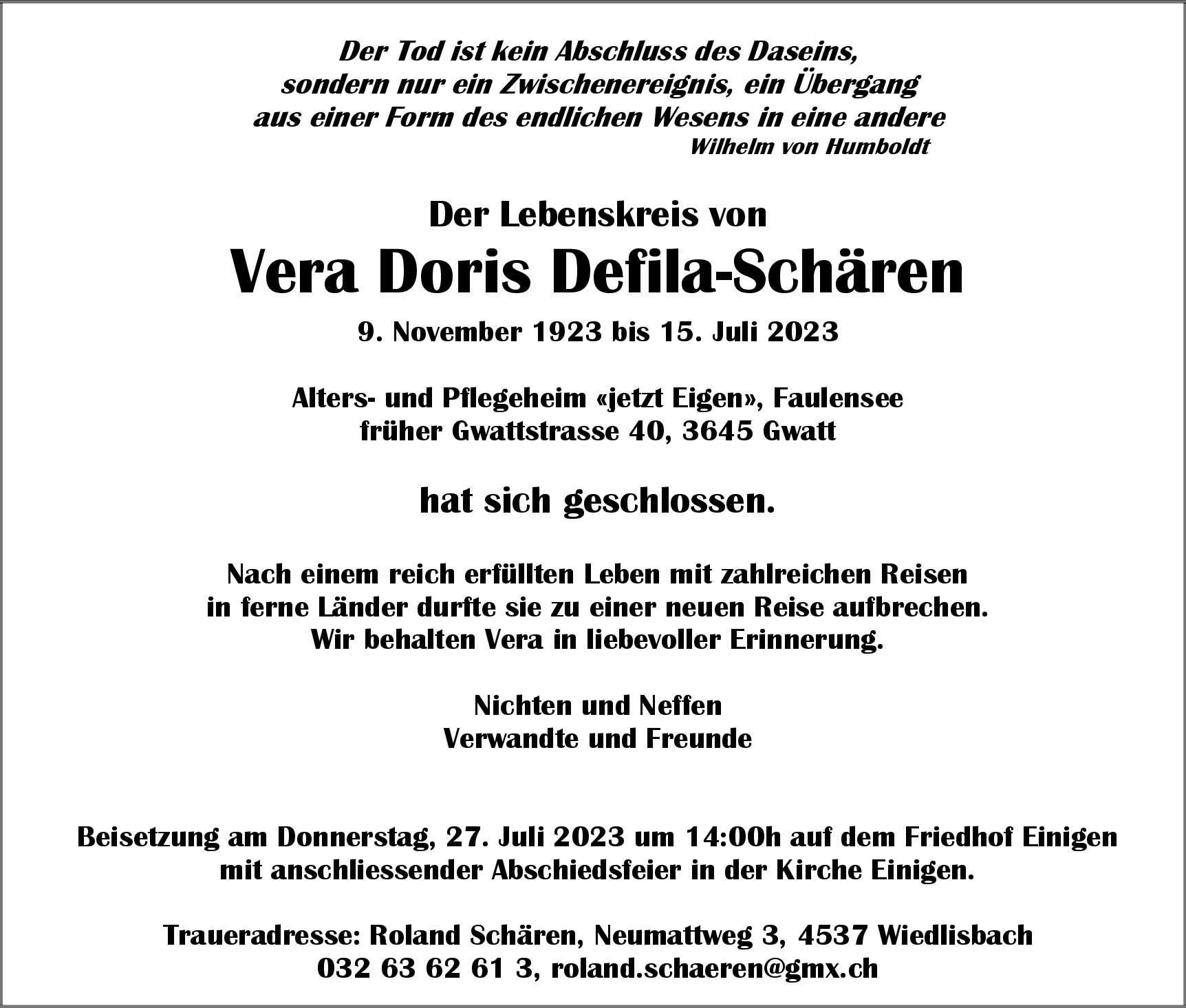 Der Tod ist kein Abschluss des Daseins,
sondern nur ein Zwischenereignis, ein Übergang
aus einer Form des endlichen Wesens in eine andere
Wilhelm von Humboldt

Der Lebenskreis von

Vera Doris Defila-Schären

9. November 1923 bis 15. Juli 2023

Alters- und Pflegeheim «jetzt Eigen», Faulensee
früher Gwattstrasse 40, 3645 Gwatt

hat sich geschlossen.

Nach einem reich erfüllten Leben mit zahlreichen Reisen
in ferne Länder durfte sie zu einer neuen Reise aufbrechen.
Wir behalten Vera in liebevoller Erinnerung.

Nichten und Neffen
Verwandte und Freunde

Beisetzung am Donnerstag, 27. Juli 2023 um 14:00h auf dem Friedhof Einigen
mit anschliessender Abschiedsfeier in der Kirche Einigen.

Traueradresse: Roland Schären, Neumattweg 3, 4537 Wiedlisbach
032 63 62 61 3, roland.schaeren@gmx.ch